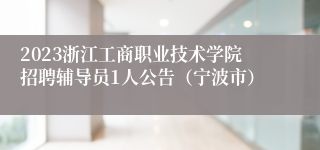 2023浙江工商职业技术学院招聘辅导员1人公告（宁波市）